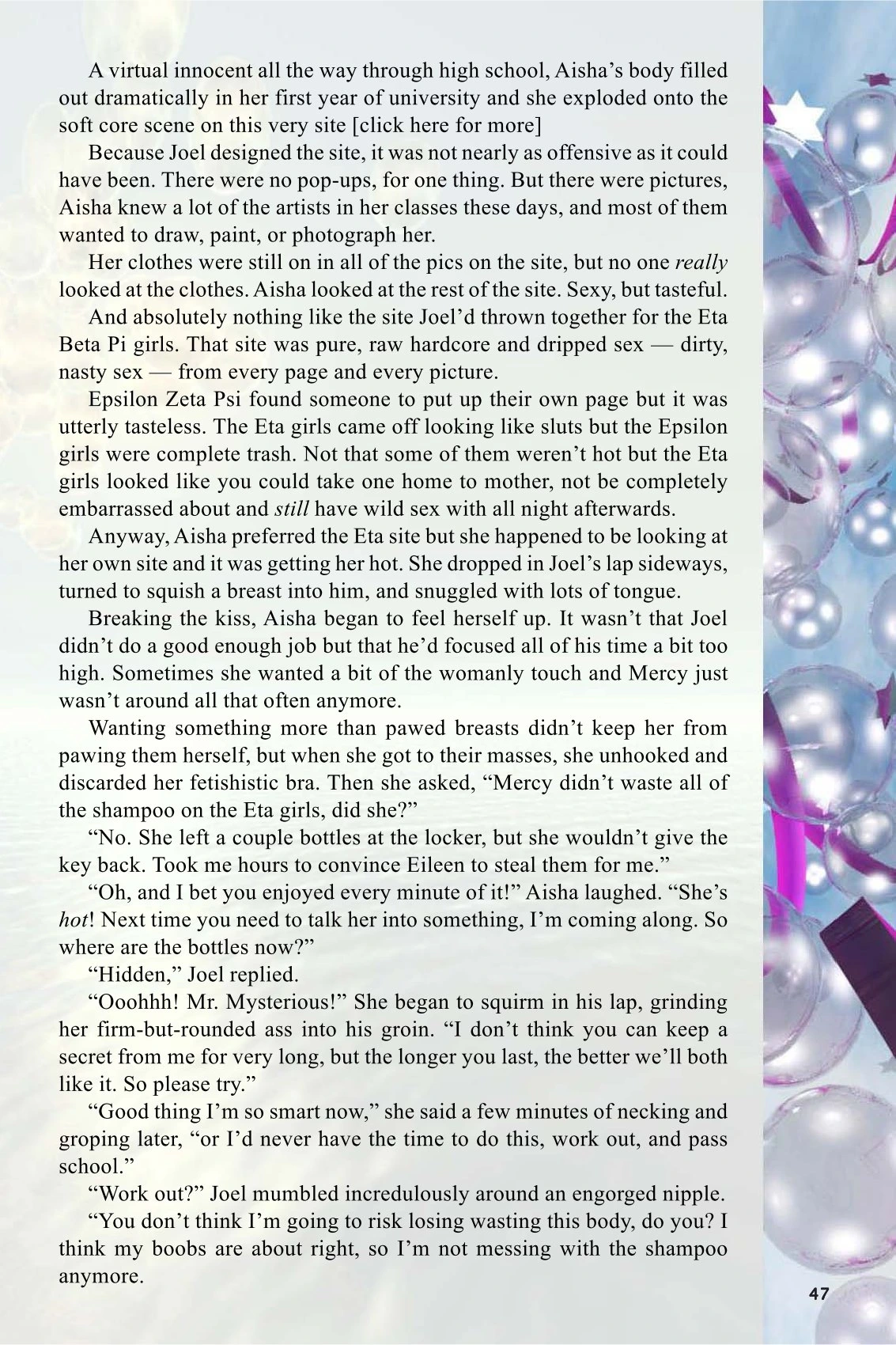 A virtual innocent all the way through high school, Aisha's body filled out dramatically in her first year of university and she exploded onto the soft core scene on this very site [click here for more]

Because Joel designed the site, it was not nearly as offensive as it could have been. There were no pop-ups, for one thing. But there were pictures, Aisha knew a lot of the artists in her classes these days, and most of them wanted to draw, paint, or photograph her.

Her clothes were still on in all of the pics on the site, but no one really looked at the clothes. Aisha looked at the rest of the site. Sexy, but tasteful.

And absolutely nothing like the site Joel'd thrown together for the Eta Beta Pi girls. That site was pure, raw hardcore and dripped sex — dirty, nasty sex — from every page and every picture.

Epsilon Zeta Psi found someone to put up their own page but it was utterly tasteless. The Eta girls came off looking like sluts but the Epsilon girls were complete trash. Not that some of them weren't hot but the Eta girls looked like you could take one home to mother, not be completely embarrassed about and still have wild sex with all night afterwards.

Anyway, Aisha preferred the Eta site but she happened to be looking at her own site and it was getting her hot. She dropped in Joel's lap sideways, turned to squish a breast into him, and snuggled with lots of tongue.

Breaking the kiss, Aisha began to feel herself up. It wasn't that Joel didn't do a good enough job but that he'd focused all of his time a bit too high. Sometimes she wanted a bit of the womanly touch and Mercy just wasn't around all that often anymore.

Wanting something more than pawed breasts didn't keep her from pawing them herself, but when she got to their masses, she unhooked and discarded her fetishistic bra. Then she asked, "Mercy didn't waste all of the shampoo on the Eta girls, did she?"

"No. She left a couple bottles at the locker, but she wouldn't give the key back. Took me hours to convince Eileen to steal them for me."

"Oh, and I bet you enjoyed every minute of it!" Aisha laughed. "She's hot! Next time you need to talk her into something, I'm coming along. So where are the bottles now?"

"Hidden," Joel replied.

"Ooohhh! Mr. Mysterious!" She began to squirm in his lap, grinding her firm-but-rounded ass into his groin. "I don't think you can keep a secret from me for very long, but the longer you last, the better we'll both like it. So please try."

"Good thing I'm so smart now," she said a few minutes of necking and groping later, "or I'd never have the time to do this, work out, and pass school."

"Work out?" Joel mumbled incredulously around an engorged nipple.

"You don't think I'm going to risk losing wasting this body, do you? I think my boobs are about right, so I'm not messing with the shampoo anymore.

47